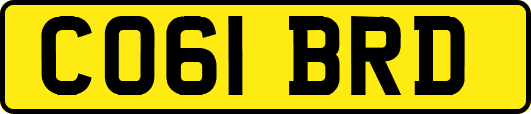 CO61 BRD